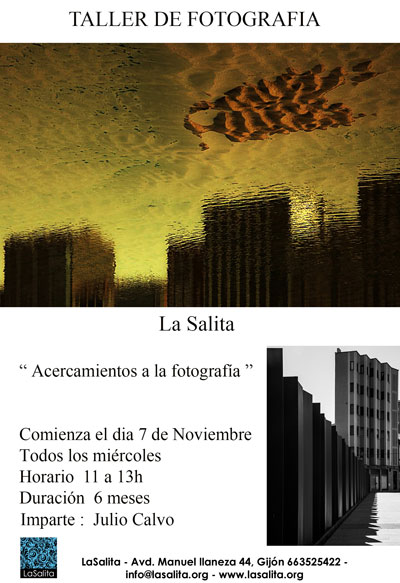 TALLER DE FOTOGRAFIA

La Salita

“ Acercamientos a la fotografía ”

Comienza el dia 7 de Noviembre
Todos los miércoles
Horario 11 a 13h
Duración 6 meses
Imparte : Julio Calvo

LaSalita

LaSalita - Avd. Manuel llaneza 44, Gijón 663525422 - info@lasalita.org - www.lasalita.org